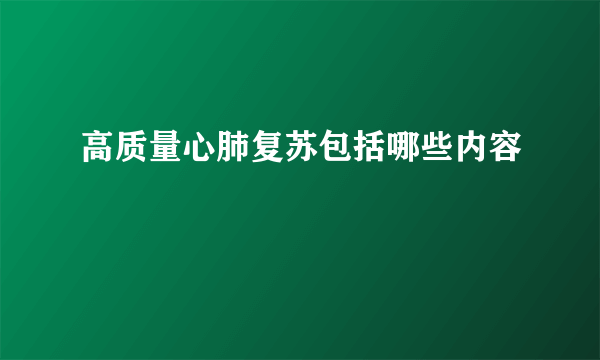 高质量心肺复苏包括哪些内容